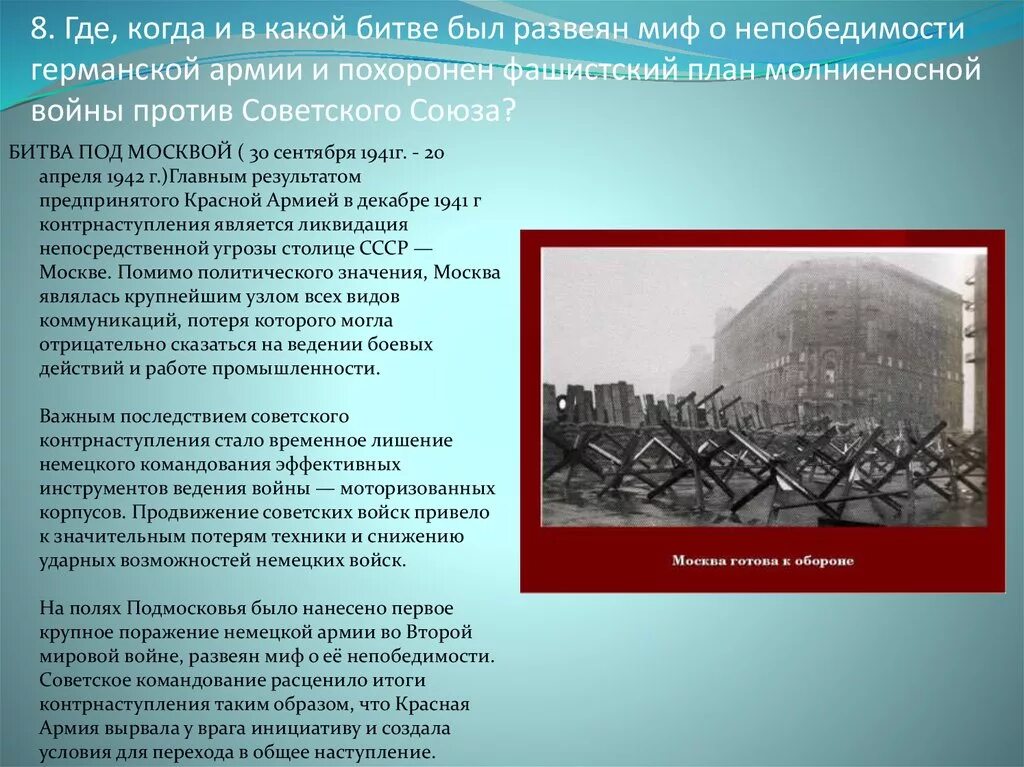 8. Где, когда и в какой битве был развеян миф о непобедимости германской армии и похоронен фашистский план молниеносной войны против Советского Союза?

БИТВА ПОД МОСКВОЙ ( 30 сентября 1941г. - 20 апреля 1942 г.)Главным результатом предпринятого Красной Армией в декабре 1941 г контрнаступления является ликвидация непосредственной угрозы столице СССР — Москве. Помимо политического значения, Москва являлась крупнейшим узлом всех видов коммуникаций, потеря которого могла отрицательно сказаться на ведении боевых действий и работе промышленности.

Важным последствием советского контрнаступления стало временное лишение немецкого командования эффективных инструментов ведения войны — моторизованных корпусов. Продвижение советских войск привело к значительным потерям техники и снижению ударных возможностей немецких войск.

На полях Подмосковья было нанесено первое крупное поражение немецкой армии во Второй мировой войне, развеян миф о её непобедимости. Советское командование расценило итоги контрнаступления таким образом, что Красная Армия вырвала у врага инициативу и создала условия для перехода в общее наступление.

Москва готова к обороне